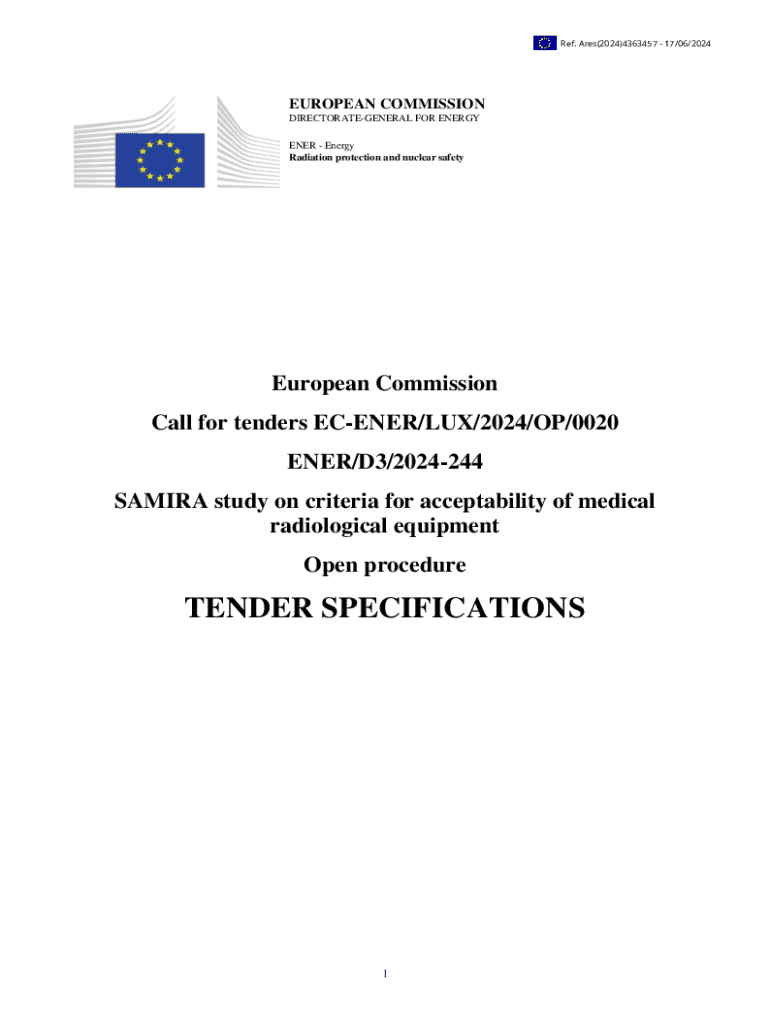 Ref. Ares(2024)4363457 - 17/06/2024

EUROPEAN COMMISSION
DIRECTORATE-GENERAL FOR ENERGY

ENER - Energy
Radiation protection and nuclear safety

European Commission

Call for tenders EC-ENER/LUX/2024/OP/0020

ENER/D3/2024-244

SAMIRA study on criteria for acceptability of medical radiological equipment

Open procedure

TENDER SPECIFICATIONS

1